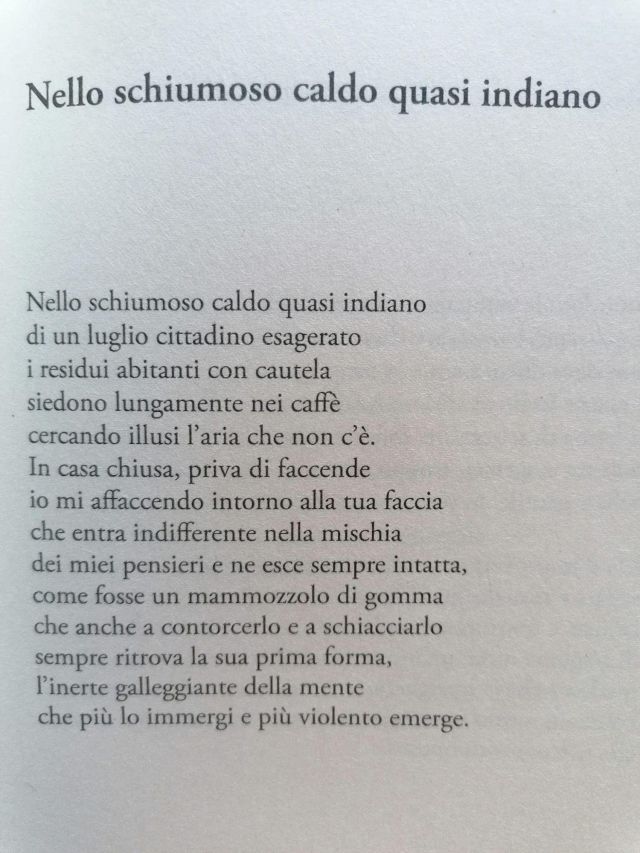 Nello schiumoso caldo quasi indiano

Nello schiumoso caldo quasi indiano
di un luglio cittadino esagerato
i residui abitanti con cautela
siedono lungamente nei caffè
cercando illusi l'aria che non c'è.
In casa chiusa, priva di faccende
io mi affaccendo intorno alla tua faccia
che entra indifferente nella mischia
dei miei pensieri e ne esce sempre intatta,
come fosse un mammozzolo di gomma
che anche a contorcerlo e a schiacciarlo
sempre ritrova la sua prima forma,
l'inerte galleggiante della mente
che più lo immergi e più violento emerge.